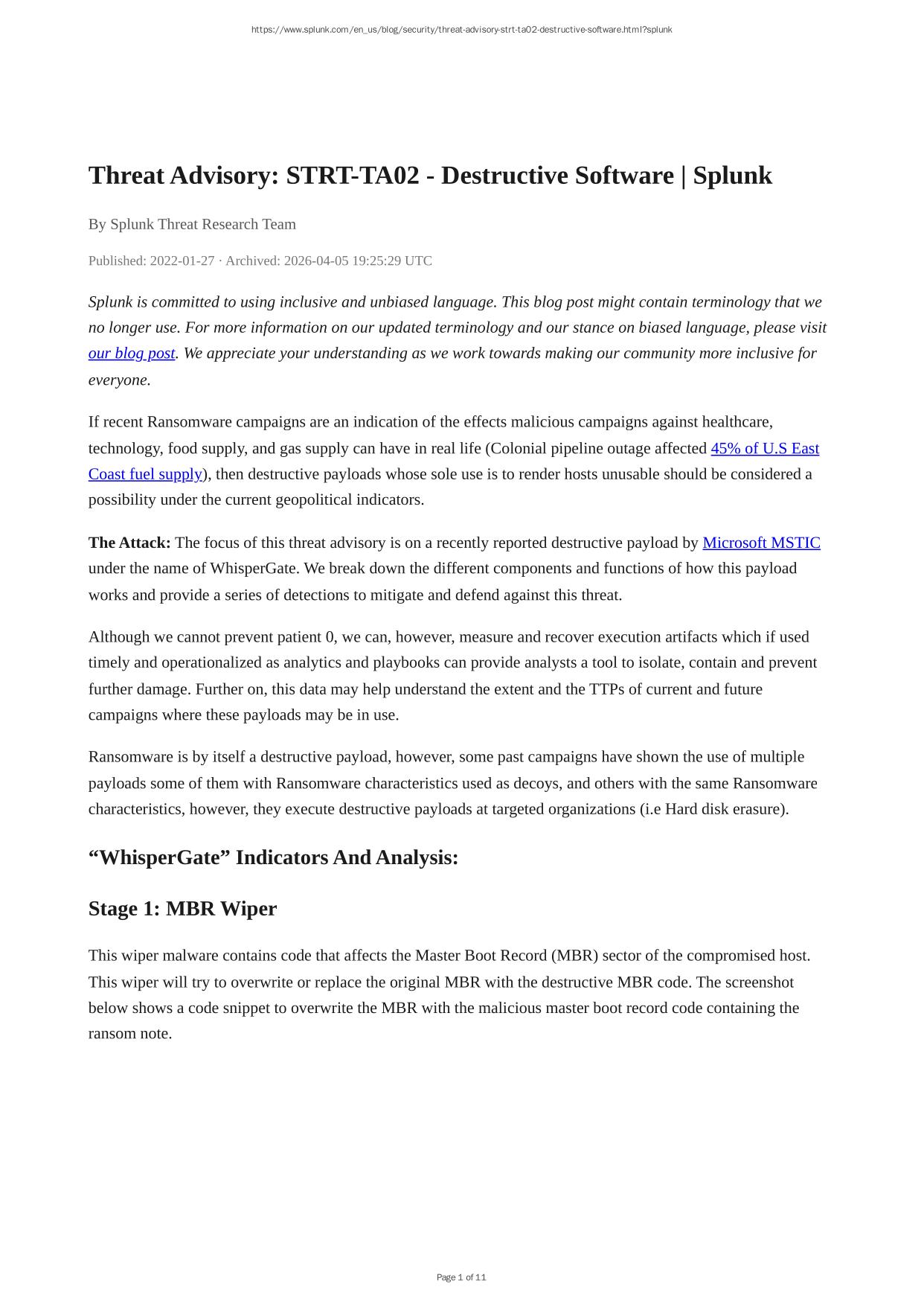 https://www.splunk.com/en_us/blog/security/threat-advisory-strt-ta02-destructive-software.html?splunk

Threat Advisory: STRT-TA02 - Destructive Software | Splunk

By Splunk Threat Research Team

Published: 2022-01-27 · Archived: 2026-04-05 19:25:29 UTC

Splunk is committed to using inclusive and unbiased language. This blog post might contain terminology that we no longer use. For more information on our updated terminology and our stance on biased language, please visit our blog post. We appreciate your understanding as we work towards making our community more inclusive for everyone.

If recent Ransomware campaigns are an indication of the effects malicious campaigns against healthcare, technology, food supply, and gas supply can have in real life (Colonial pipeline outage affected 45% of U.S East Coast fuel supply), then destructive payloads whose sole use is to render hosts unusable should be considered a possibility under the current geopolitical indicators.

The Attack: The focus of this threat advisory is on a recently reported destructive payload by Microsoft MSTIC under the name of WhisperGate. We break down the different components and functions of how this payload works and provide a series of detections to mitigate and defend against this threat.

Although we cannot prevent patient 0, we can, however, measure and recover execution artifacts which if used timely and operationalized as analytics and playbooks can provide analysts a tool to isolate, contain and prevent further damage. Further on, this data may help understand the extent and the TTPs of current and future campaigns where these payloads may be in use.

Ransomware is by itself a destructive payload, however, some past campaigns have shown the use of multiple payloads some of them with Ransomware characteristics used as decoys, and others with the same Ransomware characteristics, however, they execute destructive payloads at targeted organizations (i.e Hard disk erasure).

“WhisperGate” Indicators And Analysis:

Stage 1: MBR Wiper

This wiper malware contains code that affects the Master Boot Record (MBR) sector of the compromised host. This wiper will try to overwrite or replace the original MBR with the destructive MBR code. The screenshot below shows a code snippet to overwrite the MBR with the malicious master boot record code containing the ransom note.

Page 1 of 11